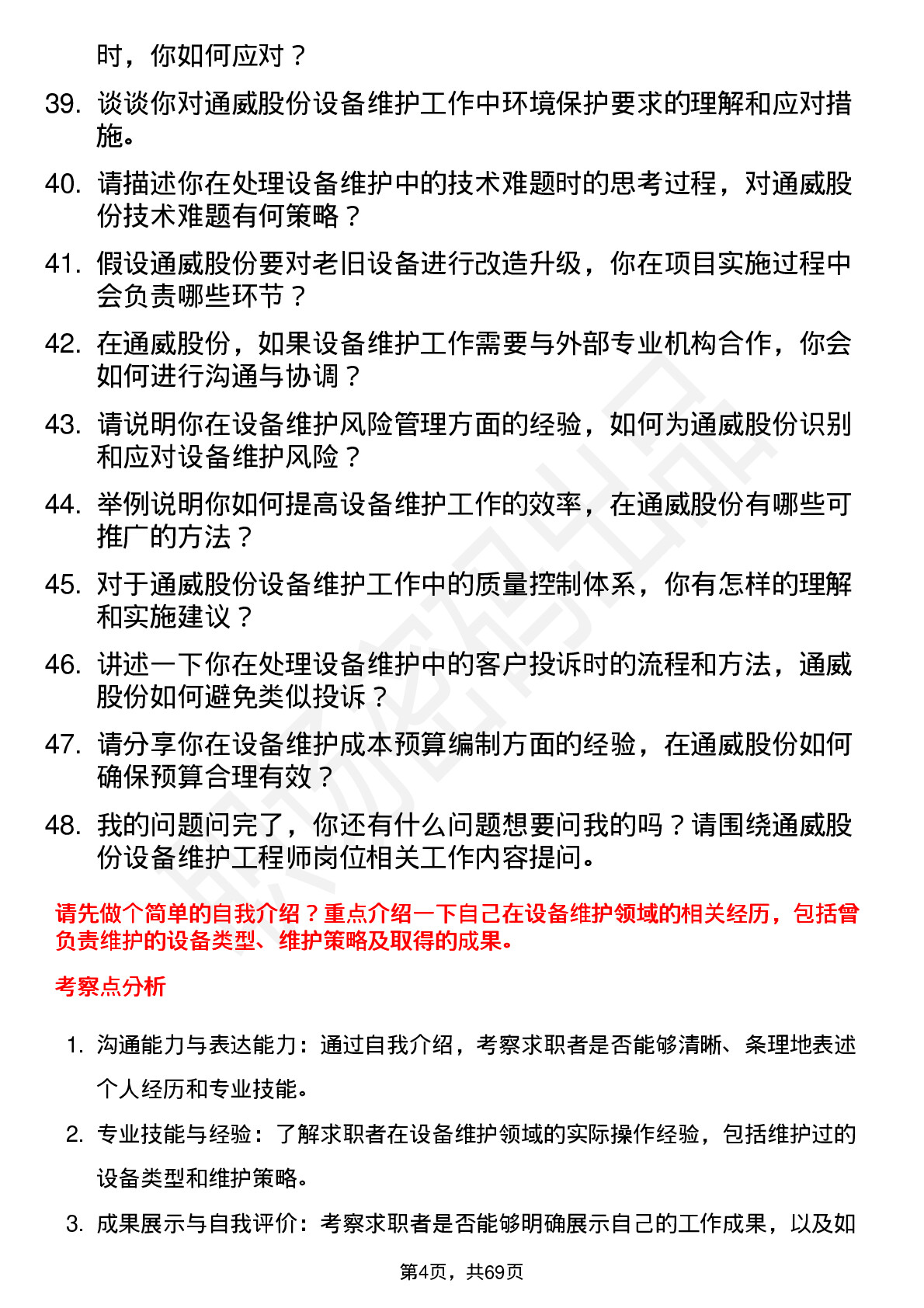 时，你如何应对？

39. 谈谈你对通威股份设备维护工作中环境保护要求的理解和应对措施。

40. 请描述你在处理设备维护中的技术难题时的思考过程，对通威股份技术难题有何策略？

41. 假设通威股份要对老旧设备进行改造升级，你在项目实施过程中会负责哪些环节？

42. 在通威股份，如果设备维护工作需要与外部专业机构合作，你会如何进行沟通与协调？

43. 请说明你在设备维护风险管理方面的经验，如何为通威股份识别和应对设备维护风险？

44. 举例说明你如何提高设备维护工作的效率，在通威股份有哪些可推广的方法？

45. 对于通威股份设备维护工作中的质量控制体系，你有怎样的理解和实施建议？

46. 讲述一下你在处理设备维护中的客户投诉时的流程和方法，通威股份如何避免类似投诉？

47. 请分享你在设备维护成本预算编制方面的经验，在通威股份如何确保预算合理有效？

48. 我的问题问完了，你还有什么问题想要问我的吗？请围绕通威股份设备维护工程师岗位相关工作内容提问。

请先做个简单的自我介绍？重点介绍一下自己在设备维护领域的相关经历，包括曾负责维护的设备类型、维护策略及取得的成果。

考察点分析

1. 沟通能力与表达能力：通过自我介绍，考察求职者是否能够清晰、条理地表述个人经历和专业技能。

2. 专业技能与经验：了解求职者在设备维护领域的实际操作经验，包括维护过的设备类型和维护策略。

3. 成果展示与自我评价：考察求职者是否能够明确展示自己的工作成果，以及如

第4页，共69页